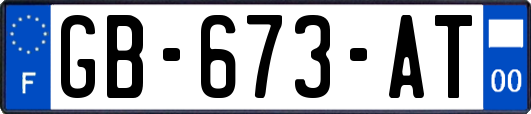 F
GB-673-AT
00